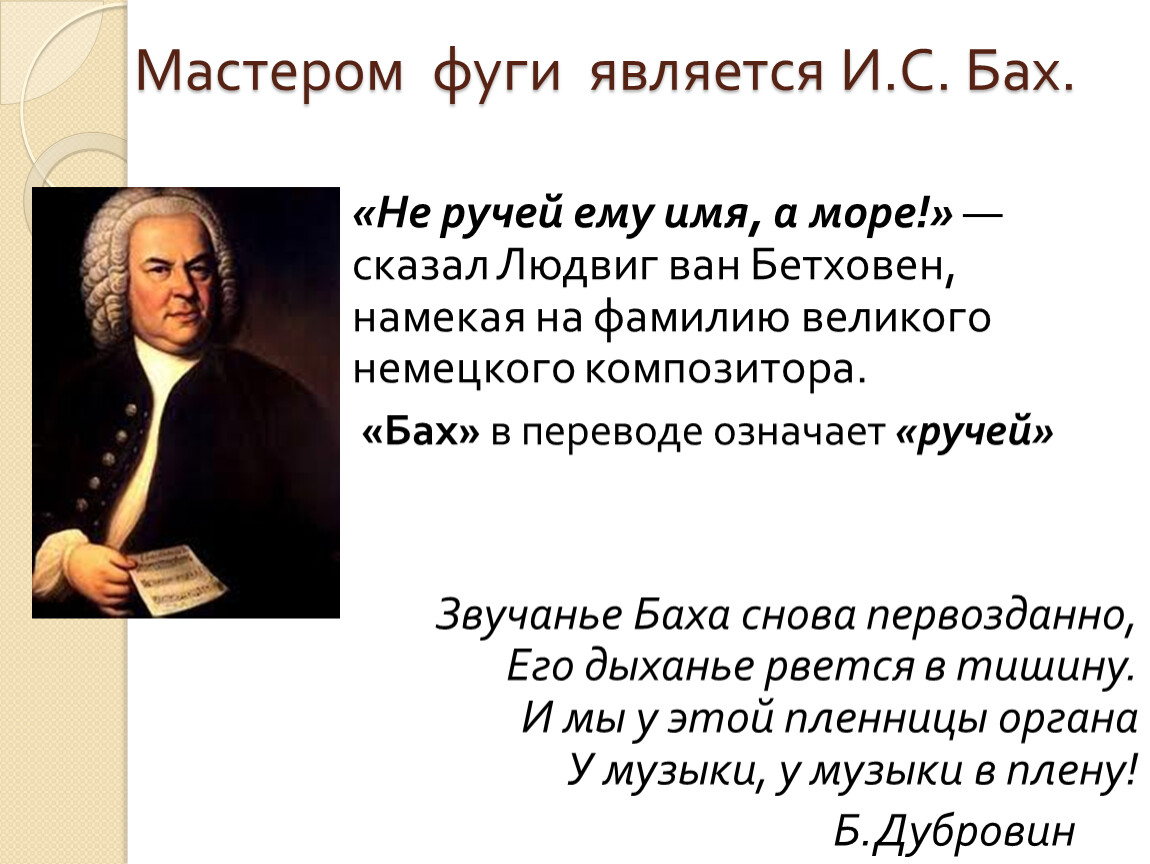 Мастером фуги является И.С. Бах.

«Не ручей ему имя, а море!» — сказал Людвиг ван Бетховен, намекая на фамилию великого немецкого композитора.

«Бах» в переводе означает «ручей»

Звучанье Баха снова первозданно,
Его дыханье рвется в тишину.
И мы у этой пленницы органа
У музыки, у музыки в плену!

Б.Дубровин